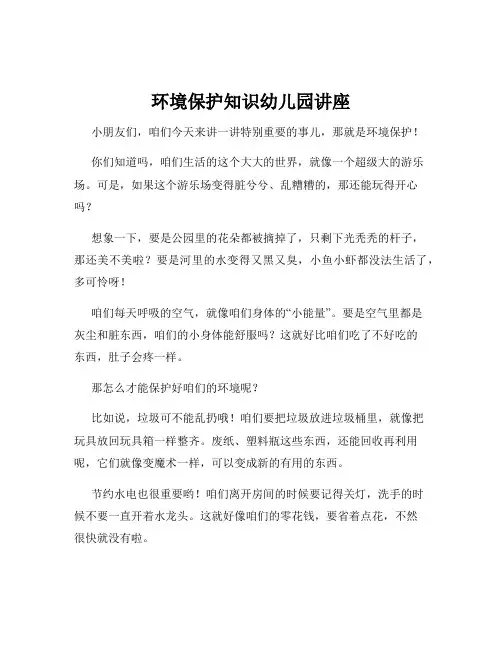 环境保护知识幼儿园讲座

小朋友们，咱们今天来讲一讲特别重要的事儿，那就是环境保护！

你们知道吗，咱们生活的这个大大的世界，就像一个超级大的游乐场。可是，如果这个游乐场变得脏兮兮、乱糟糟的，那还能玩得开心吗？

想象一下，要是公园里的花朵都被摘掉了，只剩下光秃秃的杆子，那还美不美啦？要是河里的水变得又黑又臭，小鱼小虾都没法生活了，多可怜呀！

咱们每天呼吸的空气，就像咱们身体的“小能量”。要是空气里都是灰尘和脏东西，咱们的小身体能舒服吗？这就好比咱们吃了不好吃的东西，肚子会疼一样。

那怎么才能保护好咱们的环境呢？

比如说，垃圾可不能乱扔哦！咱们要把垃圾放进垃圾桶里，就像把玩具放回玩具箱一样整齐。废纸、塑料瓶这些东西，还能回收再利用呢，它们就像变魔术一样，可以变成新的有用的东西。

节约水电也很重要哟！咱们离开房间的时候要记得关灯，洗手的时候不要一直开着水龙头。这就好像咱们的零花钱，要省着点花，不然很快就没有啦。